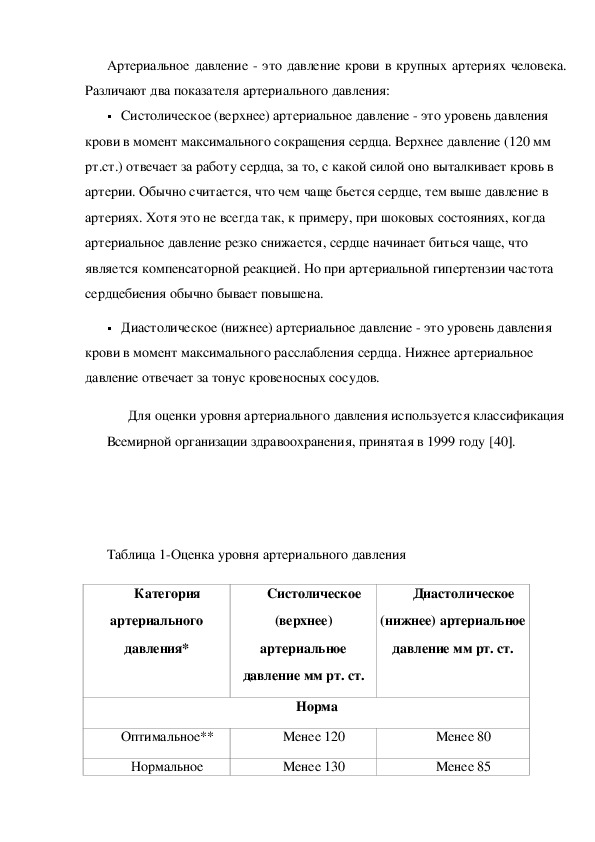 Артериальное давление - это давление крови в крупных артериях человека. Различают два показателя артериального давления:

▪ Систолическое (верхнее) артериальное давление - это уровень давления крови в момент максимального сокращения сердца. Верхнее давление (120 мм рт.ст.) отвечает за работу сердца, за то, с какой силой оно выталкивает кровь в артерии. Обычно считается, что чем чаще бьется сердце, тем выше давление в артериях. Хотя это не всегда так, к примеру, при шоковых состояниях, когда артериальное давление резко снижается, сердце начинает биться чаще, что является компенсаторной реакцией. Но при артериальной гипертензии частота сердцебиения обычно бывает повышена.

▪ Диастолическое (нижнее) артериальное давление - это уровень давления крови в момент максимального расслабления сердца. Нижнее артериальное давление отвечает за тонус кровеносных сосудов.

Для оценки уровня артериального давления используется классификация Всемирной организации здравоохранения, принятая в 1999 году [40].

Таблица 1-Оценка уровня артериального давления

| Категория артериального давления* | Систолическое (верхнее) артериальное давление мм рт. ст. | Диастолическое (нижнее) артериальное давление мм рт. ст. |
|---|---|---|
| Норма | | |
| Оптимальное** | Менее 120 | Менее 80 |
| Нормальное | Менее 130 | Менее 85 |